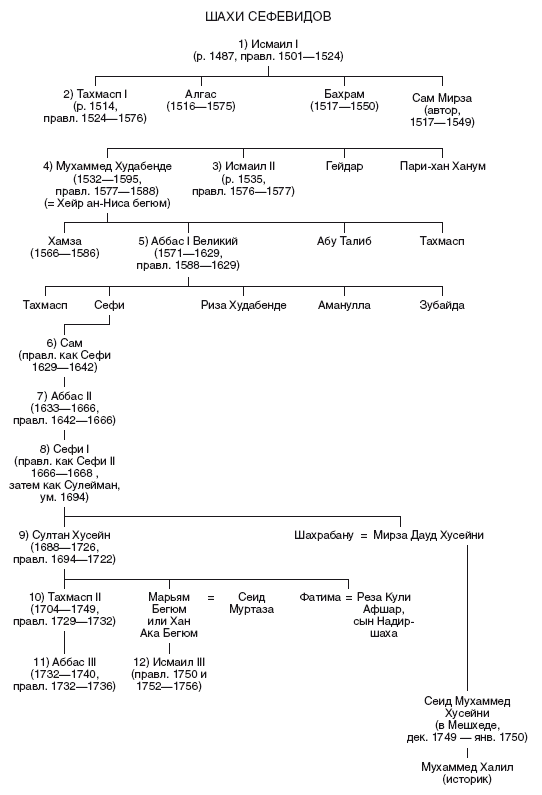 ШАХИ СЕФЕВИДОВ

1) Исмаил I
(р. 1487, правл. 1501—1524)

2) Тахмасп I
(р. 1514,
правл. 1524—1576)

Алгас
(1516—1575)

Бахрам
(1517—1550)

Сам Мирза
(автор,
1517—1549)

4) Мухаммед Худабенде
(1532—1595,
правл. 1577—1588)
(= Хейр ан-Ниса бегюм)

3) Исмаил II
(р. 1535,
правл. 1576—1577)

Гейдар

Пари-хан Ханум

Хамза
(1566—1586)

5) Аббас I Великий
(1571—1629,
правл. 1588—1629)

Абу Талиб

Тахмасп

Тахмасп

Сефи

Риза Худабенде

Аманулла

Зубайда

6) Сам
(правл. как Сефи
1629—1642)

7) Аббас II
(1633—1666,
правл. 1642—1666)

8) Сефи I
(правл. как Сефи II
1666—1668 ,
затем как Сулейман,
ум. 1694)

9) Султан Хусейн
(1688—1726,
правл. 1694—1722)

Шахрабану = Мирза Дауд Хусейни

10) Тахмасп II
(1704—1749,
правл. 1729—1732)

Марьям
Бегюм
или Хан
Ака Бегюм

=

Сеид
Муртаза

Фатима = Реза Кули
Афшар,
сын Надир-шаха

11) Аббас III
(1732—1740,
правл. 1732—1736)

12) Исмаил III
(правл. 1750 и
1752—1756)

Сеид Мухаммед
Хусейни
(в Мешхеде,
дек. 1749 — янв. 1750)

Мухаммед Халил
(историк)